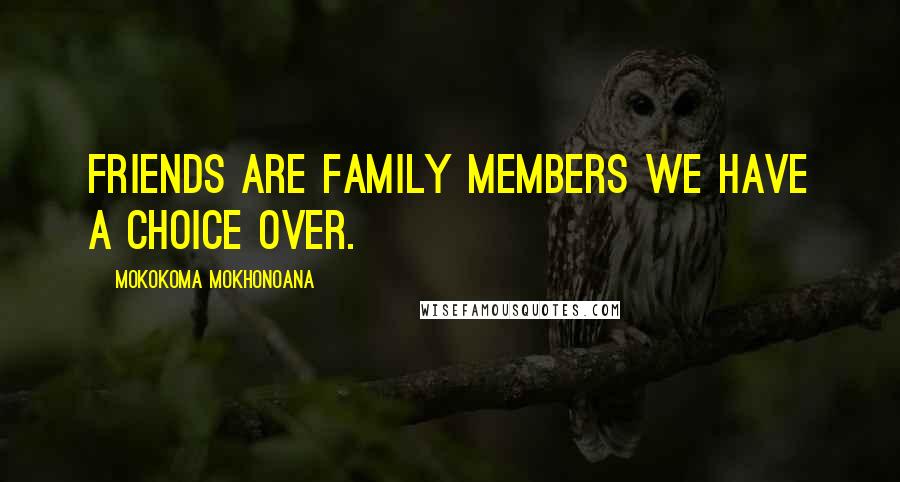 FRIENDS ARE FAMILY MEMBERS WE HAVE A CHOICE OVER.

MOKOKOMA MOKHONOANA

WISEFAMOUSQUOTES.COM